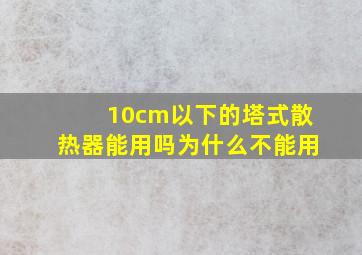 10cm以下的塔式散热器能用吗为什么不能用